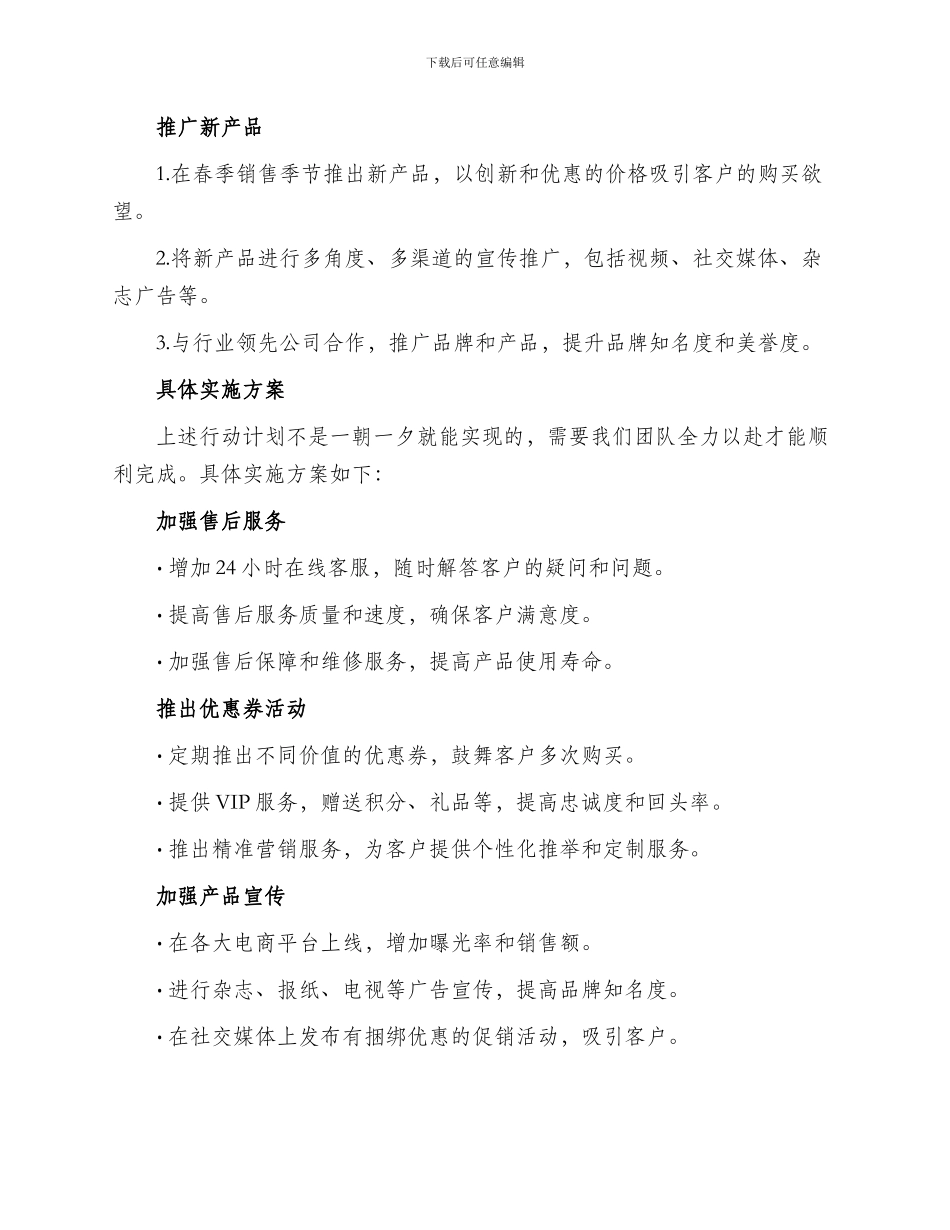 下载后可任意编辑

推广新产品

1.在春季销售季节推出新产品，以创新和优惠的价格吸引客户的购买欲望。

2.将新产品进行多角度、多渠道的宣传推广，包括视频、社交媒体、杂志广告等。

3.与行业领先公司合作，推广品牌和产品，提升品牌知名度和美誉度。

具体实施方案

上述行动计划不是一朝一夕就能实现的，需要我们团队全力以赴才能顺利完成。具体实施方案如下:

加强售后服务

· 增加 24 小时在线客服，随时解答客户的疑问和问题。

· 提高售后服务质量和速度，确保客户满意度。

· 加强售后保障和维修服务，提高产品使用寿命。

推出优惠券活动

· 定期推出不同价值的优惠券，鼓舞客户多次购买。

· 提供 VIP 服务，赠送积分、礼品等，提高忠诚度和回头率。

· 推出精准营销服务，为客户提供个性化推举和定制服务。

加强产品宣传

· 在各大电商平台上线，增加曝光率和销售额。

· 进行杂志、报纸、电视等广告宣传，提高品牌知名度。

· 在社交媒体上发布有捆绑优惠的促销活动，吸引客户。